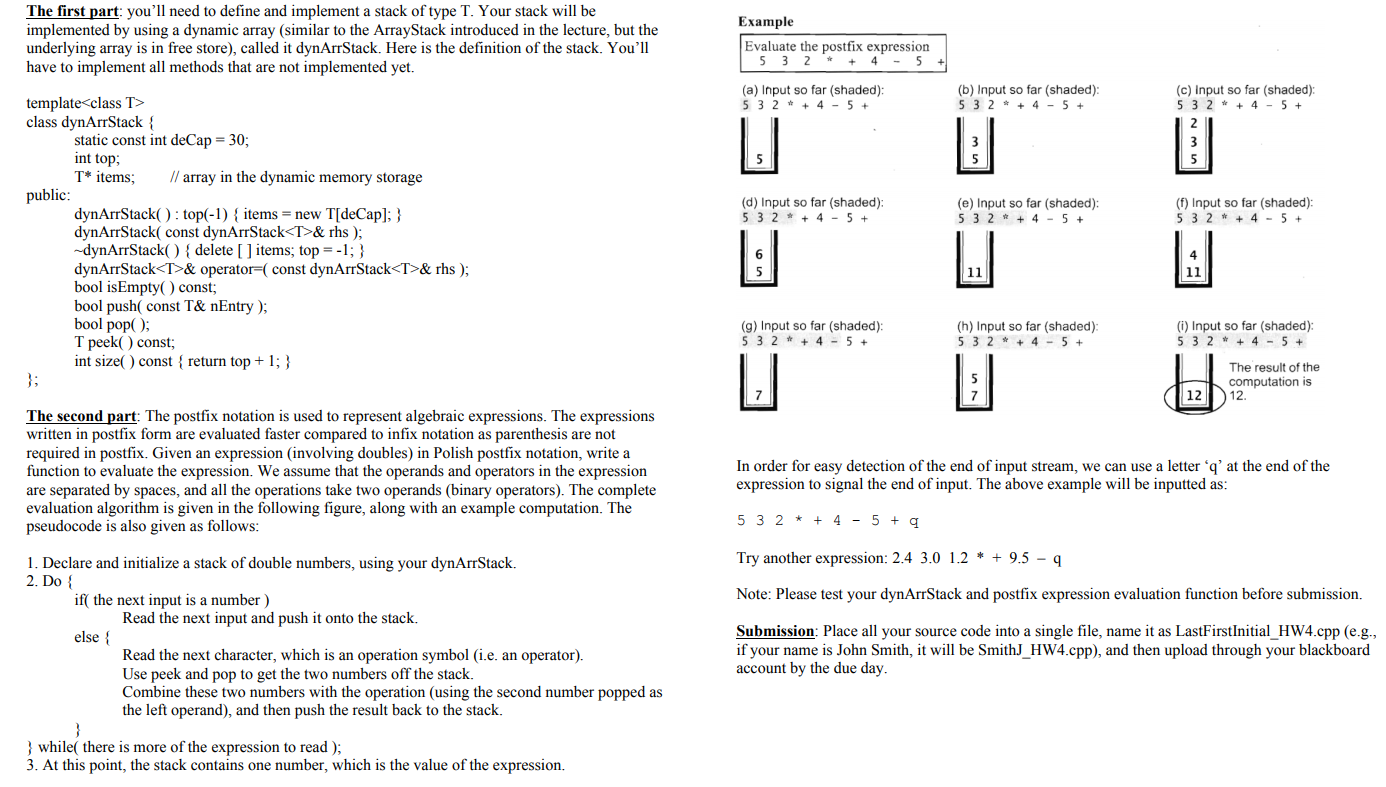 The first part: you'll need to define and implement a stack of type T. Your stack will be implemented by using a dynamic array (similar to the ArrayStack introduced in the lecture, but the underlying array is in free store), called it dynArrStack. Here is the definition of the stack. You'll have to implement all methods that are not implemented yet.

template<class T>
class dynArrStack {
static const int deCap = 30;
int top;
T* items; // array in the dynamic memory storage
public:
dynArrStack( ) : top(-1) { items = new T[deCap]; }
dynArrStack( const dynArrStack<T>& rhs );
~dynArrStack( ) { delete [ ] items; top = -1; }
dynArrStack<T>& operator=( const dynArrStack<T>& rhs );
bool isEmpty( ) const;
bool push( const T& nEntry );
bool pop( );
T peek( ) const;
int size( ) const { return top + 1; }
};

The second part: The postfix notation is used to represent algebraic expressions. The expressions written in postfix form are evaluated faster compared to infix notation as parenthesis are not required in postfix. Given an expression (involving doubles) in Polish postfix notation, write a function to evaluate the expression. We assume that the operands and operators in the expression are separated by spaces, and all the operations take two operands (binary operators). The complete evaluation algorithm is given in the following figure, along with an example computation. The pseudocode is also given as follows:

1. Declare and initialize a stack of double numbers, using your dynArrStack.
2. Do {
if( the next input is a number )
Read the next input and push it onto the stack.
else {
Read the next character, which is an operation symbol (i.e. an operator).
Use peek and pop to get the two numbers off the stack.
Combine these two numbers with the operation (using the second number popped as the left operand), and then push the result back to the stack.
}
} while( there is more of the expression to read );
3. At this point, the stack contains one number, which is the value of the expression.

Example

Evaluate the postfix expression
5 3 2 * + 4 - 5 +

(a) Input so far (shaded):
5 3 2 * + 4 - 5 +
5

(b) Input so far (shaded):
5 3 2 * + 4 - 5 +
3
5

(c) Input so far (shaded):
5 3 2 * + 4 - 5 +
2
3
5

(d) Input so far (shaded):
5 3 2 * + 4 - 5 +
6
5

(e) Input so far (shaded):
5 3 2 * + 4 - 5 +
11

(f) Input so far (shaded):
5 3 2 * + 4 - 5 +
4
11

(g) Input so far (shaded):
5 3 2 * + 4 - 5 +
7

(h) Input so far (shaded):
5 3 2 * + 4 - 5 +
5
7

(i) Input so far (shaded):
5 3 2 * + 4 - 5 +
12
The result of the computation is 12.

In order for easy detection of the end of input stream, we can use a letter 'q' at the end of the expression to signal the end of input. The above example will be inputted as:

5 3 2 * + 4 - 5 + q

Try another expression: 2.4 3.0 1.2 * + 9.5 – q

Note: Please test your dynArrStack and postfix expression evaluation function before submission.

Submission: Place all your source code into a single file, name it as LastFirstInitial_HW4.cpp (e.g., if your name is John Smith, it will be SmithJ_HW4.cpp), and then upload through your blackboard account by the due day.